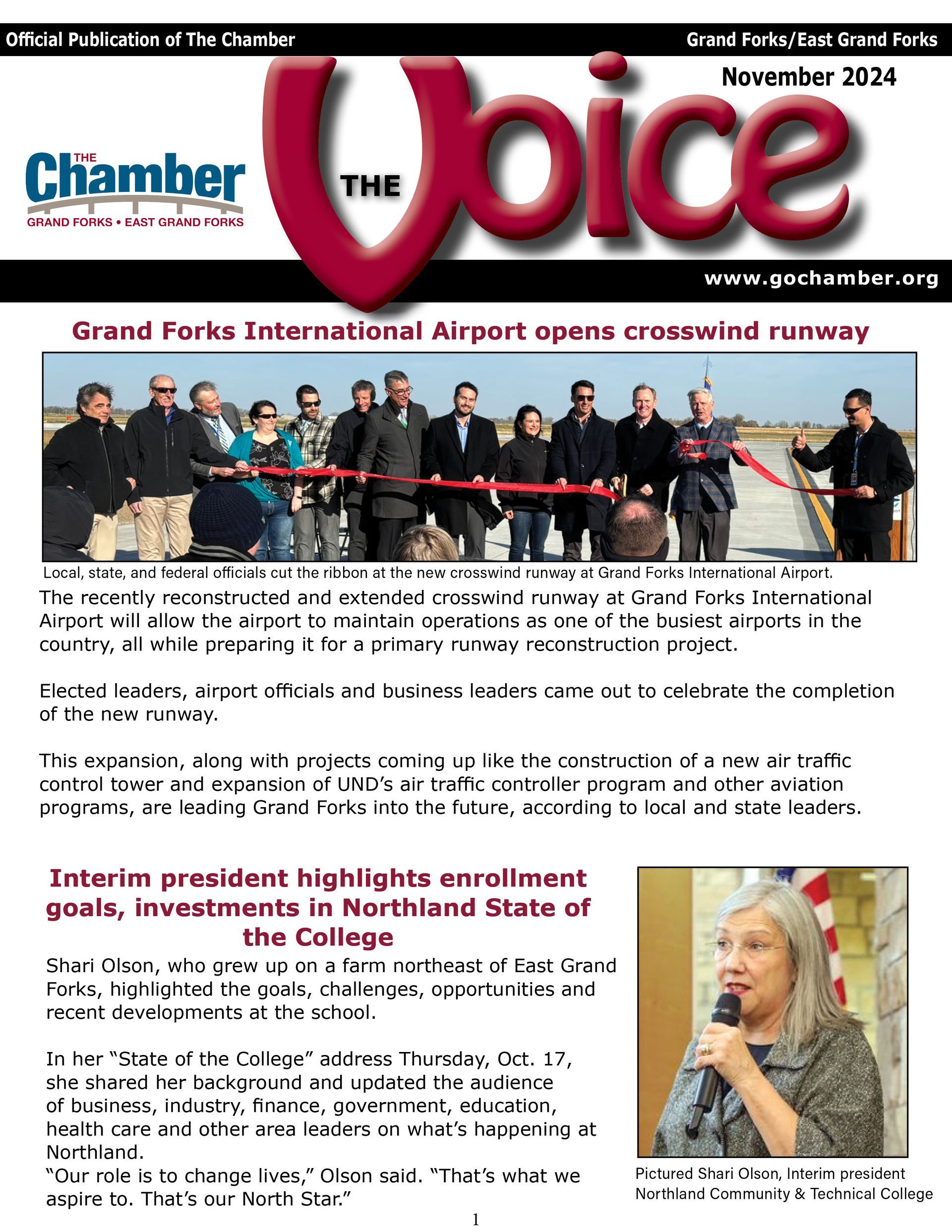 Official Publication of The Chamber

Grand Forks/East Grand Forks

November 2024

THE Chamber GRAND FORKS • EAST GRAND FORKS

THE Voice

www.gochamber.org

Grand Forks International Airport opens crosswind runway

Local, state, and federal officials cut the ribbon at the new crosswind runway at Grand Forks International Airport.

The recently reconstructed and extended crosswind runway at Grand Forks International Airport will allow the airport to maintain operations as one of the busiest airports in the country, all while preparing it for a primary runway reconstruction project.

Elected leaders, airport officials and business leaders came out to celebrate the completion of the new runway.

This expansion, along with projects coming up like the construction of a new air traffic control tower and expansion of UND's air traffic controller program and other aviation programs, are leading Grand Forks into the future, according to local and state leaders.

Interim president highlights enrollment goals, investments in Northland State of the College

Shari Olson, who grew up on a farm northeast of East Grand Forks, highlighted the goals, challenges, opportunities and recent developments at the school.

In her "State of the College" address Thursday, Oct. 17, she shared her background and updated the audience of business, industry, finance, government, education, health care and other area leaders on what's happening at Northland.
"Our role is to change lives," Olson said. "That's what we aspire to. That's our North Star."

Pictured Shari Olson, Interim president Northland Community & Technical College

1